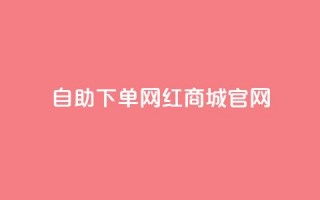 自助下单网红商城官网